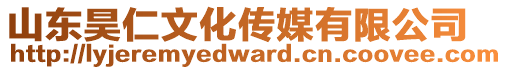 山东昊仁文化传媒有限公司
http://lyjeremyedward.cn.coovee.com